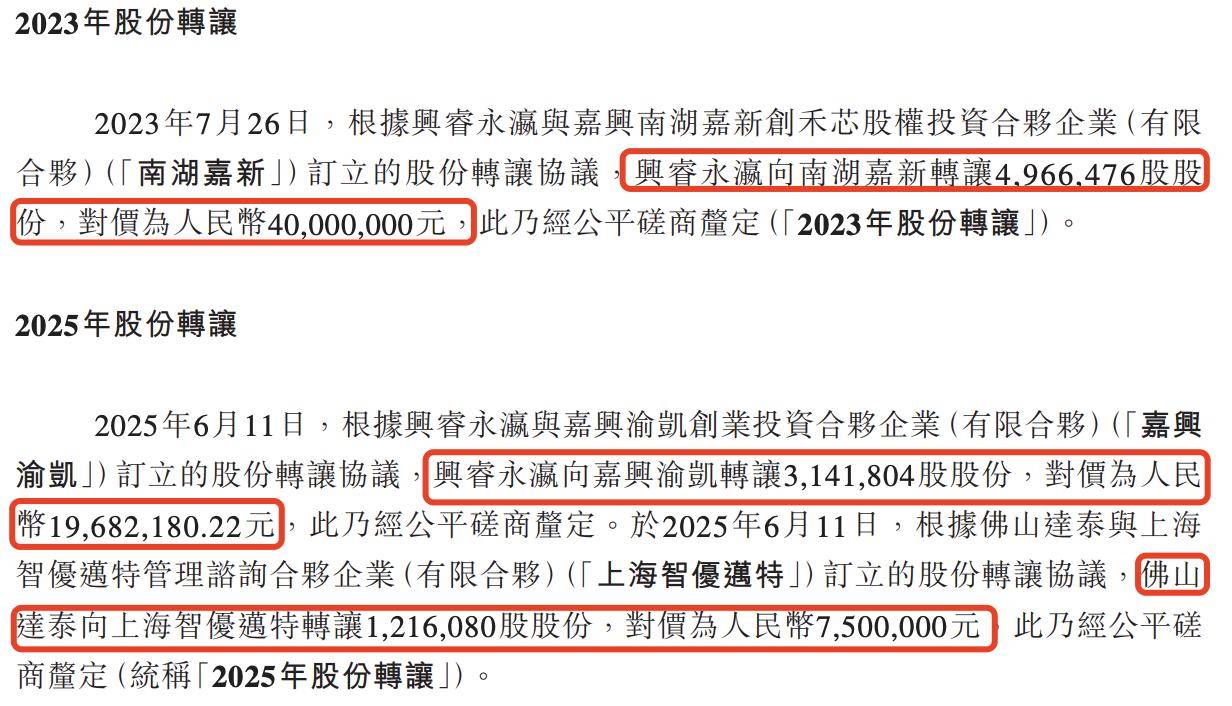 2023年股份轉讓

2023年7月26日，根據興睿永瀛與嘉興南湖嘉新創禾芯股權投資合夥企業（有限合夥）（「南湖嘉新」）訂立的股份轉讓協議，興睿永瀛向南湖嘉新轉讓4,966,476股股份，對價為人民幣40,000,000元，此乃經公平磋商釐定（「2023年股份轉讓」）。

2025年股份轉讓

2025年6月11日，根據興睿永瀛與嘉興渝凱創業投資合夥企業（有限合夥）（「嘉興渝凱」）訂立的股份轉讓協議，興睿永瀛向嘉興渝凱轉讓3,141,804股股份，對價為人民幣19,682,180.22元，此乃經公平磋商釐定。於2025年6月11日，根據佛山達泰與上海智優邁特管理諮詢合夥企業（有限合夥）（「上海智優邁特」）訂立的股份轉讓協議，佛山達泰向上海智優邁特轉讓1,216,080股股份，對價為人民幣7,500,000元，此乃經公平磋商釐定（統稱「2025年股份轉讓」）。